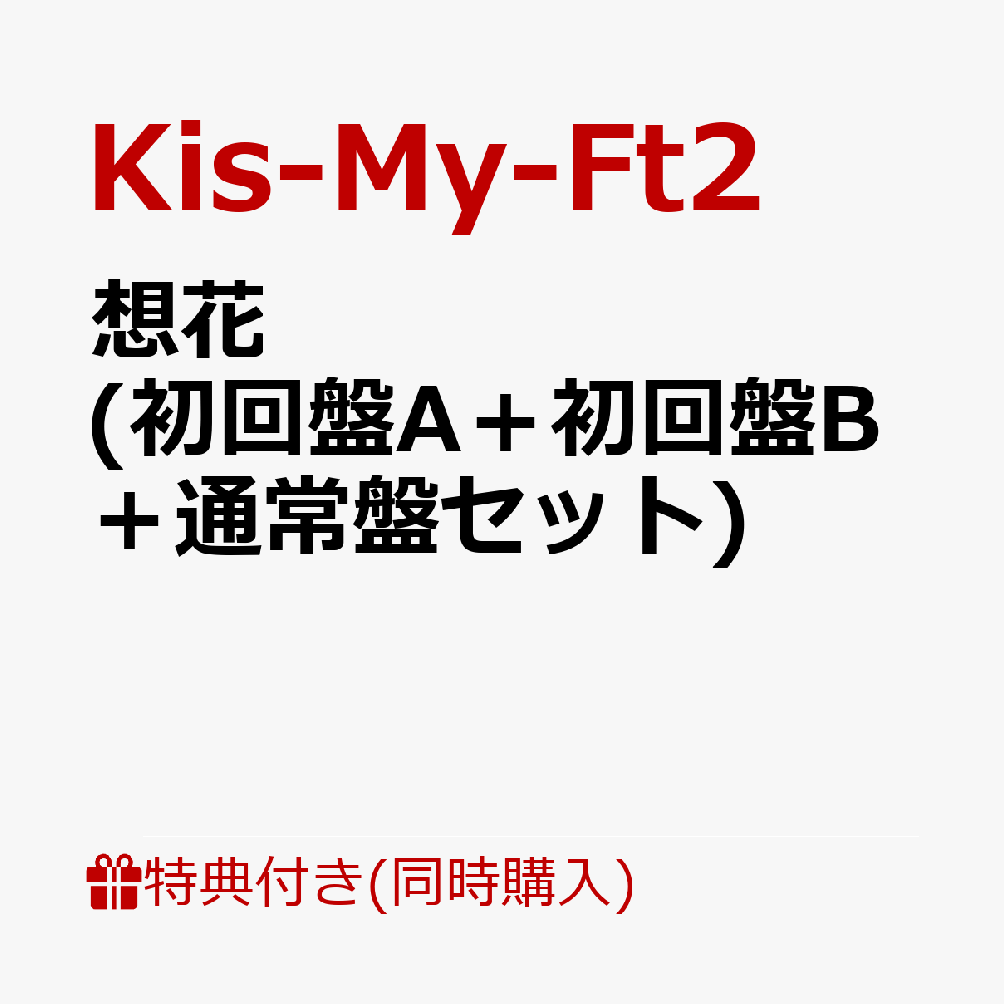 Kis-My-Ft2

想花
(初回盤A＋初回盤B＋通常盤セット)

特典付き(同時購入)